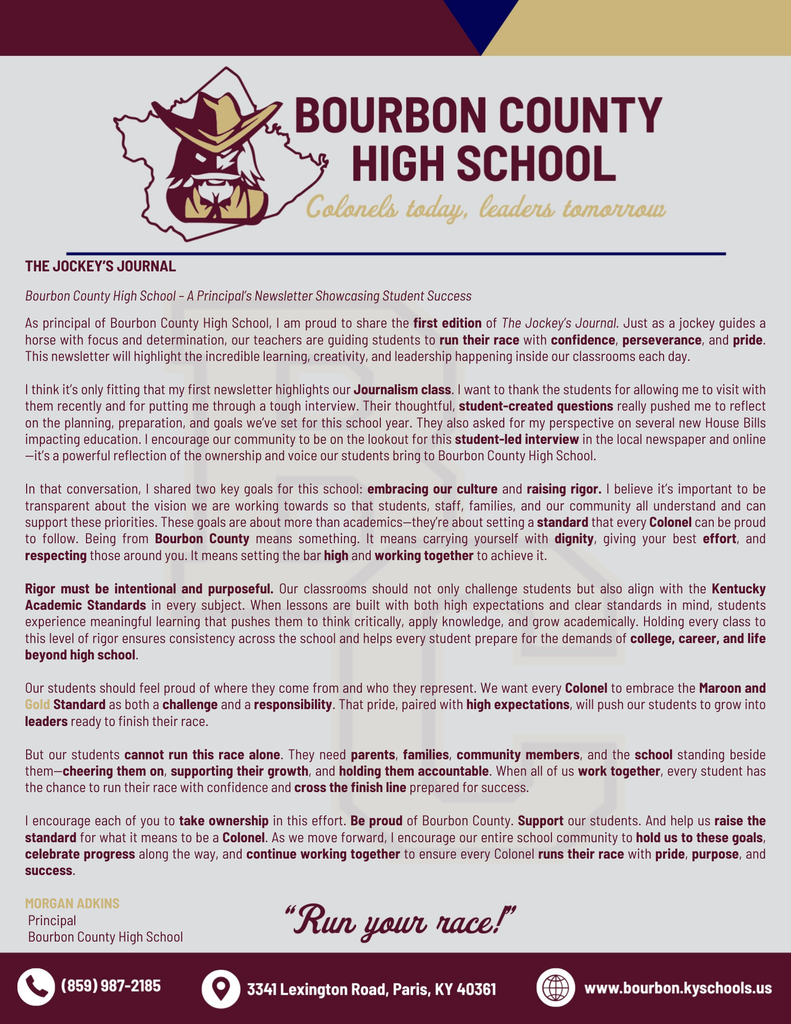 BOURBON COUNTY HIGH SCHOOL

Colonels today, leaders tomorrow

THE JOCKEY'S JOURNAL

Bourbon County High School – A Principal's Newsletter Showcasing Student Success

As principal of Bourbon County High School, I am proud to share the first edition of The Jockey's Journal. Just as a jockey guides a horse with focus and determination, our teachers are guiding students to run their race with confidence, perseverance, and pride. This newsletter will highlight the incredible learning, creativity, and leadership happening inside our classrooms each day.

I think it's only fitting that my first newsletter highlights our Journalism class. I want to thank the students for allowing me to visit with them recently and for putting me through a tough interview. Their thoughtful, student-created questions really pushed me to reflect on the planning, preparation, and goals we've set for this school year. They also asked for my perspective on several new House Bills impacting education. I encourage our community to be on the lookout for this student-led interview in the local newspaper and online—it's a powerful reflection of the ownership and voice our students bring to Bourbon County High School.

In that conversation, I shared two key goals for this school: embracing our culture and raising rigor. I believe it's important to be transparent about the vision we are working towards so that students, staff, families, and our community all understand and can support these priorities. These goals are about more than academics—they're about setting a standard that every Colonel can be proud to follow. Being from Bourbon County means something. It means carrying yourself with dignity, giving your best effort, and respecting those around you. It means setting the bar high and working together to achieve it.

Rigor must be intentional and purposeful. Our classrooms should not only challenge students but also align with the Kentucky Academic Standards in every subject. When lessons are built with both high expectations and clear standards in mind, students experience meaningful learning that pushes them to think critically, apply knowledge, and grow academically. Holding every class to this level of rigor ensures consistency across the school and helps every student prepare for the demands of college, career, and life beyond high school.

Our students should feel proud of where they come from and who they represent. We want every Colonel to embrace the Maroon and Gold Standard as both a challenge and a responsibility. That pride, paired with high expectations, will push our students to grow into leaders ready to finish their race.

But our students cannot run this race alone. They need parents, families, community members, and the school standing beside them—cheering them on, supporting their growth, and holding them accountable. When all of us work together, every student has the chance to run their race with confidence and cross the finish line prepared for success.

I encourage each of you to take ownership in this effort. Be proud of Bourbon County. Support our students. And help us raise the standard for what it means to be a Colonel. As we move forward, I encourage our entire school community to hold us to these goals, celebrate progress along the way, and continue working together to ensure every Colonel runs their race with pride, purpose, and success.

MORGAN ADKINS
Principal
Bourbon County High School

"Run your race!"

(859) 987-2185
3341 Lexington Road, Paris, KY 40361
www.bourbon.kyschools.us